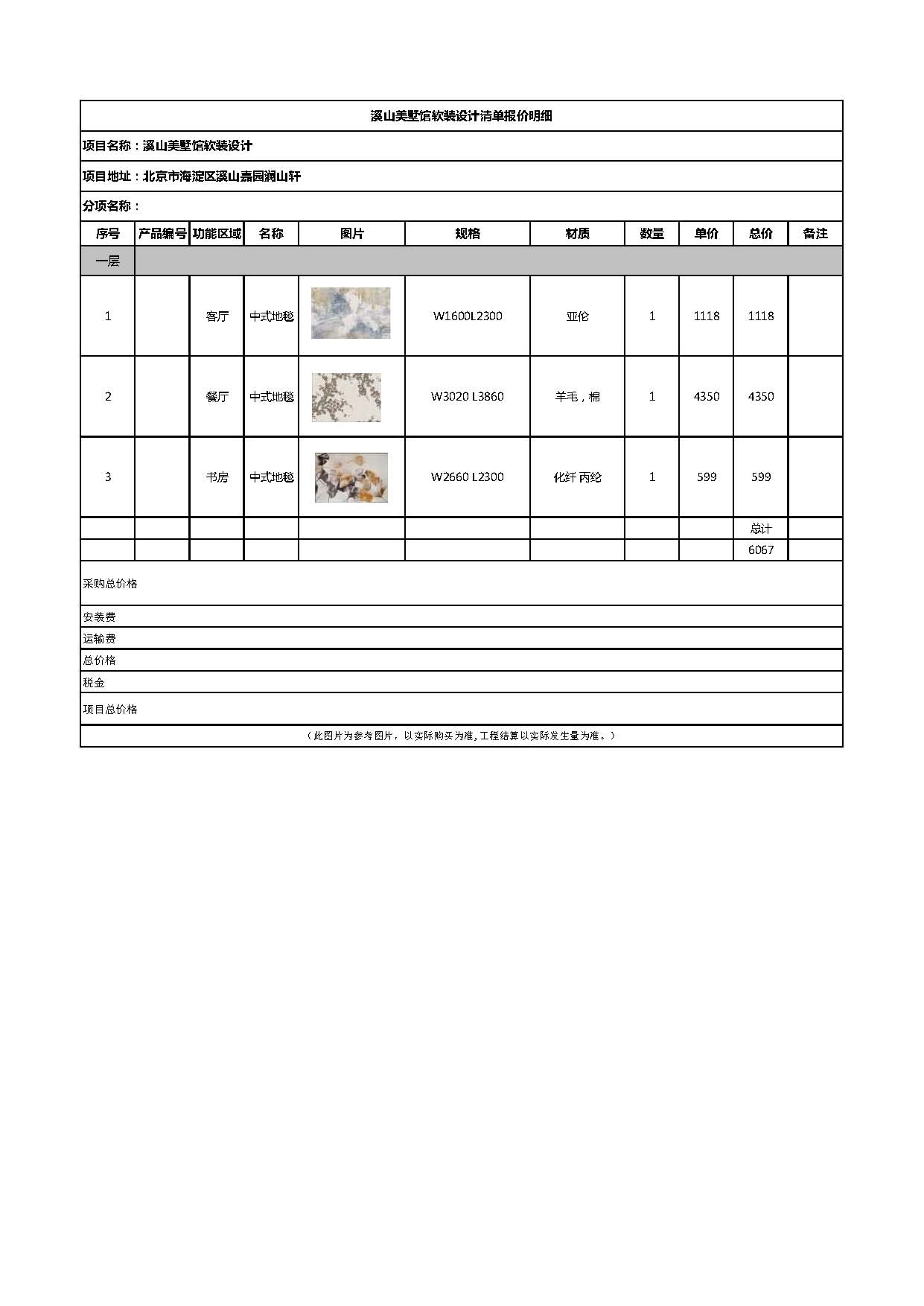 溪山美墅馆软装设计清单报价明细

项目名称：溪山美墅馆软装设计

项目地址：北京市海淀区溪山嘉园澜山轩

分项名称：

| 序号 | 产品编号 | 功能区域 | 名称 | 图片 | 规格 | 材质 | 数量 | 单价 | 总价 | 备注 |
|---|---|---|---|---|---|---|---|---|---|---|
| 一层 | | | | | | | | | | |
| 1 | | 客厅 | 中式地毯 | | W1600L2300 | 亚伦 | 1 | 1118 | 1118 | |
| 2 | | 餐厅 | 中式地毯 | | W3020 L3860 | 羊毛，棉 | 1 | 4350 | 4350 | |
| 3 | | 书房 | 中式地毯 | | W2660 L2300 | 化纤 丙纶 | 1 | 599 | 599 | |
| | | | | | | | | | 总计 | |
| | | | | | | | | | 6067 | |

采购总价格

安装费

运输费

总价格

税金

项目总价格

（此图片为参考图片，以实际购买为准，工程结算以实际发生量为准。）